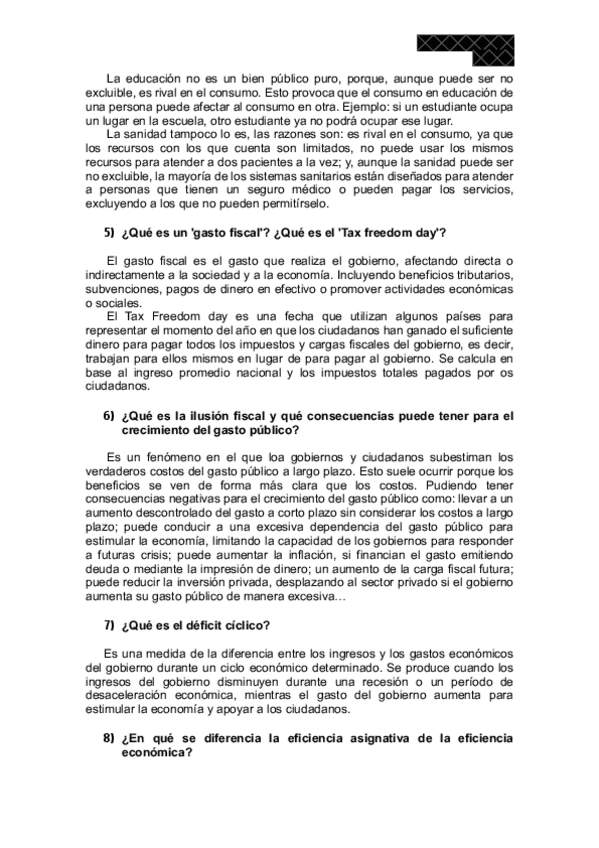 La educación no es un bien público puro, porque, aunque puede ser no excluible, es rival en el consumo. Esto provoca que el consumo en educación de una persona puede afectar al consumo en otra. Ejemplo: si un estudiante ocupa un lugar en la escuela, otro estudiante ya no podrá ocupar ese lugar.
La sanidad tampoco lo es, las razones son: es rival en el consumo, ya que los recursos con los que cuenta son limitados, no puede usar los mismos recursos para atender a dos pacientes a la vez; y, aunque la sanidad puede ser no excluible, la mayoría de los sistemas sanitarios están diseñados para atender a personas que tienen un seguro médico o pueden pagar los servicios, excluyendo a los que no pueden permitírselo.

5) ¿Qué es un 'gasto fiscal'? ¿Qué es el 'Tax freedom day'?

El gasto fiscal es el gasto que realiza el gobierno, afectando directa o indirectamente a la sociedad y a la economía. Incluyendo beneficios tributarios, subvenciones, pagos de dinero en efectivo o promover actividades económicas o sociales.
El Tax Freedom day es una fecha que utilizan algunos países para representar el momento del año en que los ciudadanos han ganado el suficiente dinero para pagar todos los impuestos y cargas fiscales del gobierno, es decir, trabajan para ellos mismos en lugar de para pagar al gobierno. Se calcula en base al ingreso promedio nacional y los impuestos totales pagados por os ciudadanos.

6) ¿Qué es la ilusión fiscal y qué consecuencias puede tener para el crecimiento del gasto público?

Es un fenómeno en el que loa gobiernos y ciudadanos subestiman los verdaderos costos del gasto público a largo plazo. Esto suele ocurrir porque los beneficios se ven de forma más clara que los costos. Pudiendo tener consecuencias negativas para el crecimiento del gasto público como: llevar a un aumento descontrolado del gasto a corto plazo sin considerar los costos a largo plazo; puede conducir a una excesiva dependencia del gasto público para estimular la economía, limitando la capacidad de los gobiernos para responder a futuras crisis; puede aumentar la inflación, si financian el gasto emitiendo deuda o mediante la impresión de dinero; un aumento de la carga fiscal futura; puede reducir la inversión privada, desplazando al sector privado si el gobierno aumenta su gasto público de manera excesiva…

7) ¿Qué es el déficit cíclico?

Es una medida de la diferencia entre los ingresos y los gastos económicos del gobierno durante un ciclo económico determinado. Se produce cuando los ingresos del gobierno disminuyen durante una recesión o un período de desaceleración económica, mientras el gasto del gobierno aumenta para estimular la economía y apoyar a los ciudadanos.

8) ¿En qué se diferencia la eficiencia asignativa de la eficiencia económica?